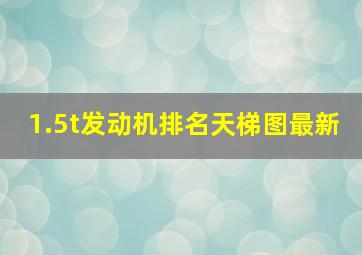 1.5t发动机排名天梯图最新